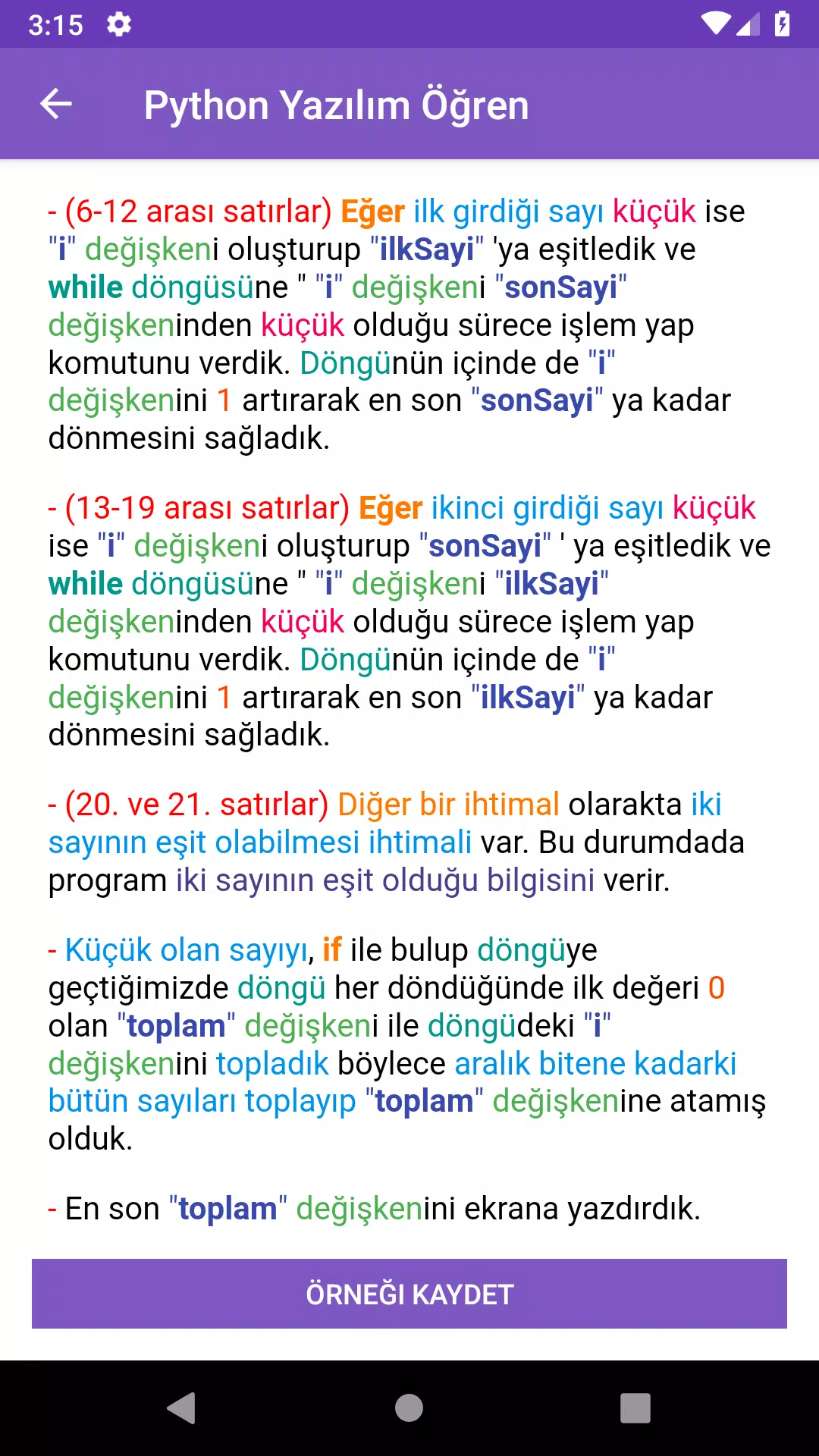 3:15

Python Yazılım Öğren

- (6-12 arası satırlar) Eğer ilk girdiği sayı küçük ise "i" değişkeni oluşturup "ilkSayi" 'ya eşitledik ve while döngüsüne " "i" değişkeni "sonSayi" değişkeninden küçük olduğu sürece işlem yap komutunu verdik. Döngünün içinde de "i" değişkenini 1 artırarak en son "sonSayi" ya kadar dönmesini sağladık.

- (13-19 arası satırlar) Eğer ikinci girdiği sayı küçük ise "i" değişkeni oluşturup "sonSayi" ' ya eşitledik ve while döngüsüne " "i" değişkeni "ilkSayi" değişkeninden küçük olduğu sürece işlem yap komutunu verdik. Döngünün içinde de "i" değişkenini 1 artırarak en son "ilkSayi" ya kadar dönmesini sağladık.

- (20. ve 21. satırlar) Diğer bir ihtimal olarakta iki sayının eşit olabilmesi ihtimali var. Bu durumdada program iki sayının eşit olduğu bilgisini verir.

- Küçük olan sayıyı, if ile bulup döngüye geçtiğimizde döngü her döndüğünde ilk değeri 0 olan "toplam" değişkeni ile döngüdeki "i" değişkenini topladık böylece aralık bitene kadarki bütün sayıları toplayıp "toplam" değişkenine atamış olduk.

- En son "toplam" değişkenini ekrana yazdırdık.

ÖRNEĞİ KAYDET